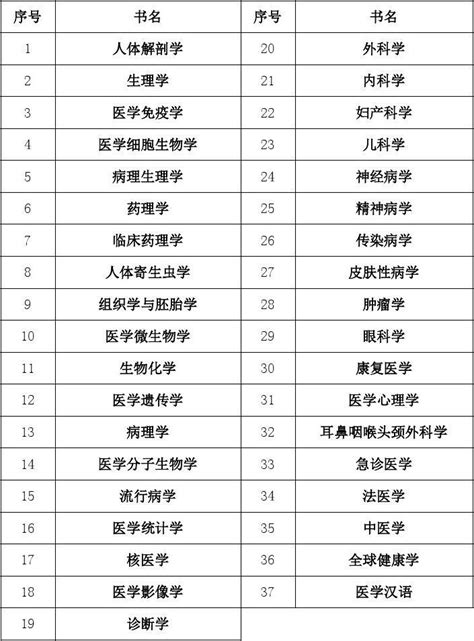 | 序号 | 书名 | 序号 | 书名 |
|---|---|---|---|
| 1 | 人体解剖学 | 20 | 外科学 |
| 2 | 生理学 | 21 | 内科学 |
| 3 | 医学免疫学 | 22 | 妇产科学 |
| 4 | 医学细胞生物学 | 23 | 儿科学 |
| 5 | 病理生理学 | 24 | 神经病学 |
| 6 | 药理学 | 25 | 精神病学 |
| 7 | 临床药理学 | 26 | 传染病学 |
| 8 | 人体寄生虫学 | 27 | 皮肤性病学 |
| 9 | 组织学与胚胎学 | 28 | 肿瘤学 |
| 10 | 医学微生物学 | 29 | 眼科学 |
| 11 | 生物化学 | 30 | 康复医学 |
| 12 | 医学遗传学 | 31 | 医学心理学 |
| 13 | 病理学 | 32 | 耳鼻咽喉头颈外科学 |
| 14 | 医学分子生物学 | 33 | 急诊医学 |
| 15 | 流行病学 | 34 | 法医学 |
| 16 | 医学统计学 | 35 | 中医学 |
| 17 | 核医学 | 36 | 全球健康学 |
| 18 | 医学影像学 | 37 | 医学汉语 |
| 19 | 诊断学 | | |